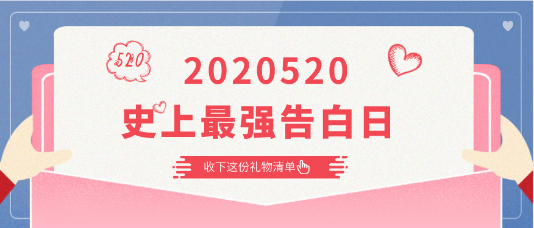 520

2020520

史上最强告白日

收下这份礼物清单